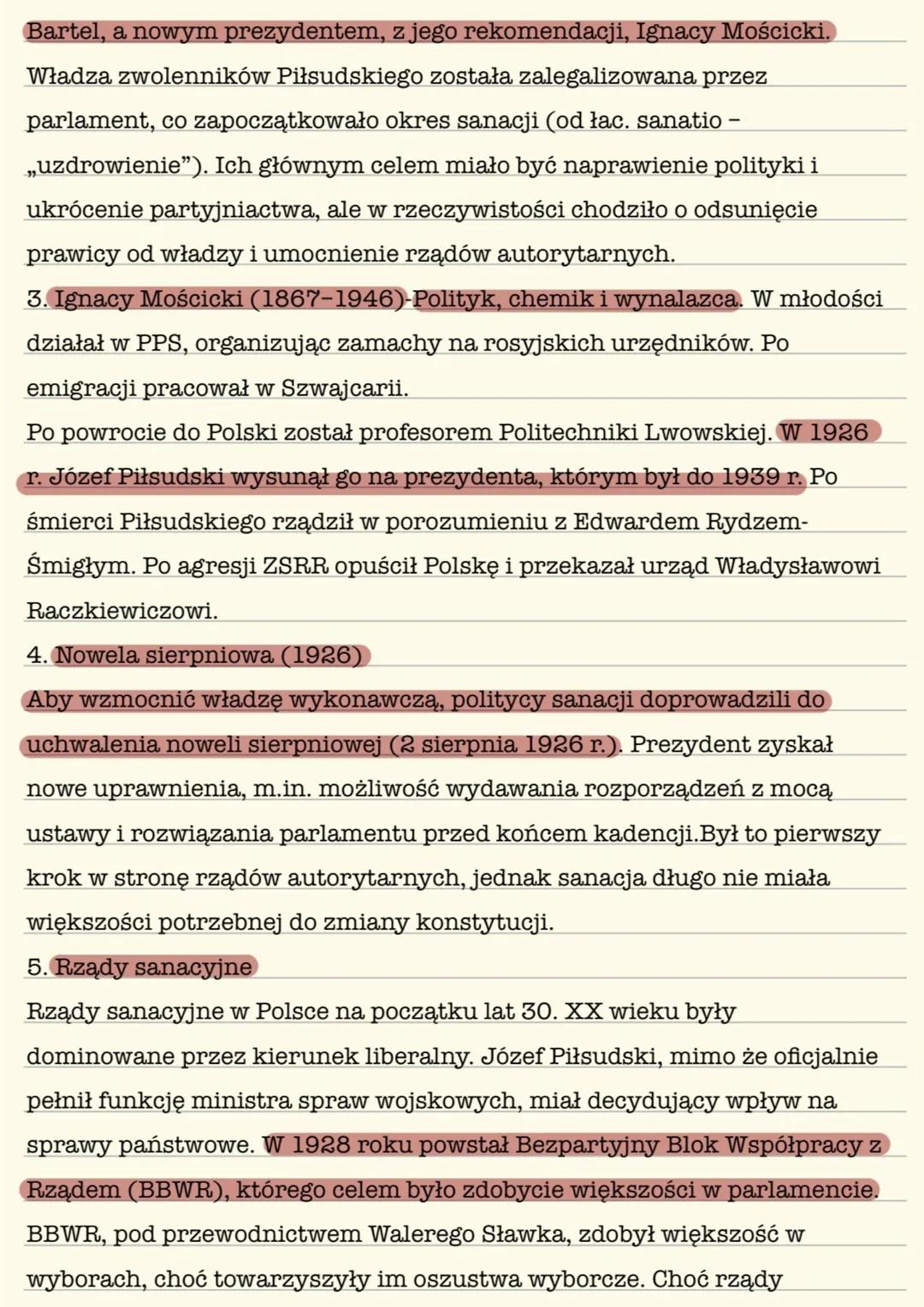 Bartel, a nowym prezydentem, z jego rekomendacji, Ignacy Mościcki. Władza zwolenników Piłsudskiego została zalegalizowana przez parlament, co zapoczątkowało okres sanacji (od łac. sanatio – „uzdrowienie"). Ich głównym celem miało być naprawienie polityki i ukrócenie partyjniactwa, ale w rzeczywistości chodziło o odsunięcie prawicy od władzy i umocnienie rządów autorytarnych.
3. Ignacy Mościcki (1867-1946)-Polityk, chemik i wynalazca. W młodości działał w PPS, organizując zamachy na rosyjskich urzędników. Po emigracji pracował w Szwajcarii.
Po powrocie do Polski został profesorem Politechniki Lwowskiej. W 1926 r. Józef Piłsudski wysunął go na prezydenta, którym był do 1939 r. Po śmierci Piłsudskiego rządził w porozumieniu z Edwardem Rydzem-Śmigłym. Po agresji ZSRR opuścił Polskę i przekazał urząd Władysławowi Raczkiewiczowi.
4. Nowela sierpniowa (1926)
Aby wzmocnić władzę wykonawczą, politycy sanacji doprowadzili do uchwalenia noweli sierpniowej (2 sierpnia 1926 r.). Prezydent zyskał nowe uprawnienia, m.in. możliwość wydawania rozporządzeń z mocą ustawy i rozwiązania parlamentu przed końcem kadencji.Był to pierwszy krok w stronę rządów autorytarnych, jednak sanacja długo nie miała większości potrzebnej do zmiany konstytucji.
5. Rządy sanacyjne
Rządy sanacyjne w Polsce na początku lat 30. XX wieku były dominowane przez kierunek liberalny. Józef Piłsudski, mimo że oficjalnie pełnił funkcję ministra spraw wojskowych, miał decydujący wpływ na sprawy państwowe. W 1928 roku powstał Bezpartyjny Blok Współpracy z Rządem (BBWR), którego celem było zdobycie większości w parlamencie. BBWR, pod przewodnictwem Walerego Sławka, zdobył większość w wyborach, choć towarzyszyły im oszustwa wyborcze. Choć rządy